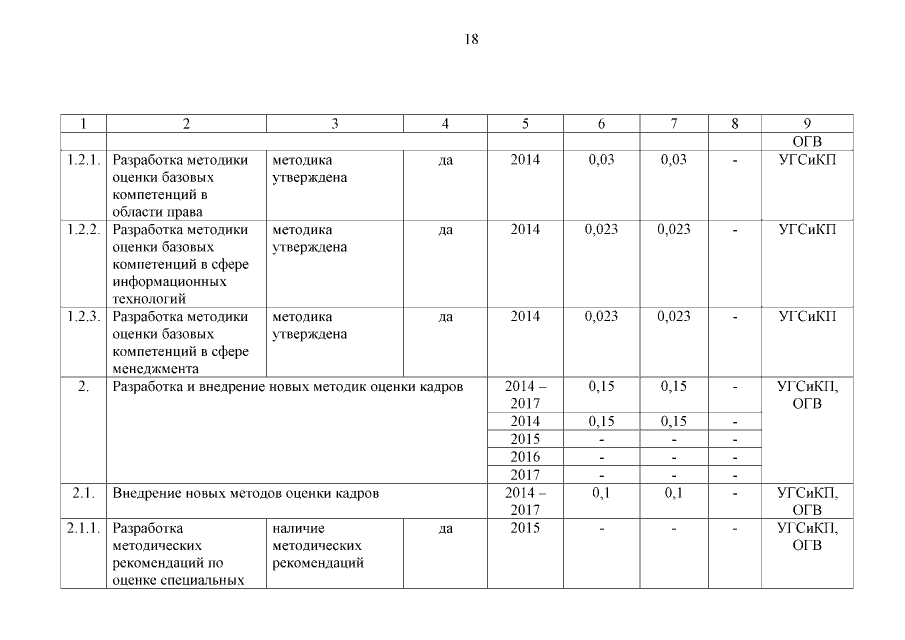 18

| 1 | 2 | 3 | 4 | 5 | 6 | 7 | 8 | 9 |
|---|---|---|---|---|---|---|---|---|
| | | | | | | | | ОГВ |
| 1.2.1. | Разработка методики оценки базовых компетенций в области права | методика утверждена | да | 2014 | 0,03 | 0,03 | - | УГСиКП |
| 1.2.2. | Разработка методики оценки базовых компетенций в сфере информационных технологий | методика утверждена | да | 2014 | 0,023 | 0,023 | - | УГСиКП |
| 1.2.3. | Разработка методики оценки базовых компетенций в сфере менеджмента | методика утверждена | да | 2014 | 0,023 | 0,023 | - | УГСиКП |
| 2. | Разработка и внедрение новых методик оценки кадров | | | 2014 – 2017 | 0,15 | 0,15 | - | УГСиКП, ОГВ |
| | | | | 2014 | 0,15 | 0,15 | - | |
| | | | | 2015 | - | - | - | |
| | | | | 2016 | - | - | - | |
| | | | | 2017 | - | - | - | |
| 2.1. | Внедрение новых методов оценки кадров | | | 2014 – 2017 | 0,1 | 0,1 | - | УГСиКП, ОГВ |
| 2.1.1. | Разработка методических рекомендаций по оценке специальных | наличие методических рекомендаций | да | 2015 | - | - | - | УГСиКП, ОГВ |